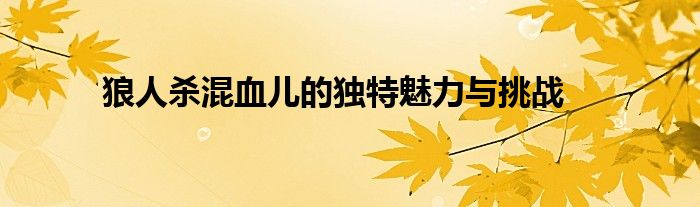 狼人杀混血儿的独特魅力与挑战